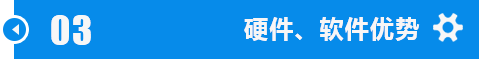 03

硬件、软件优势